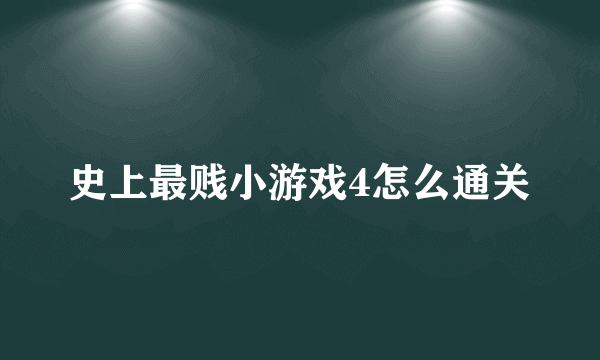 史上最贱小游戏4怎么通关